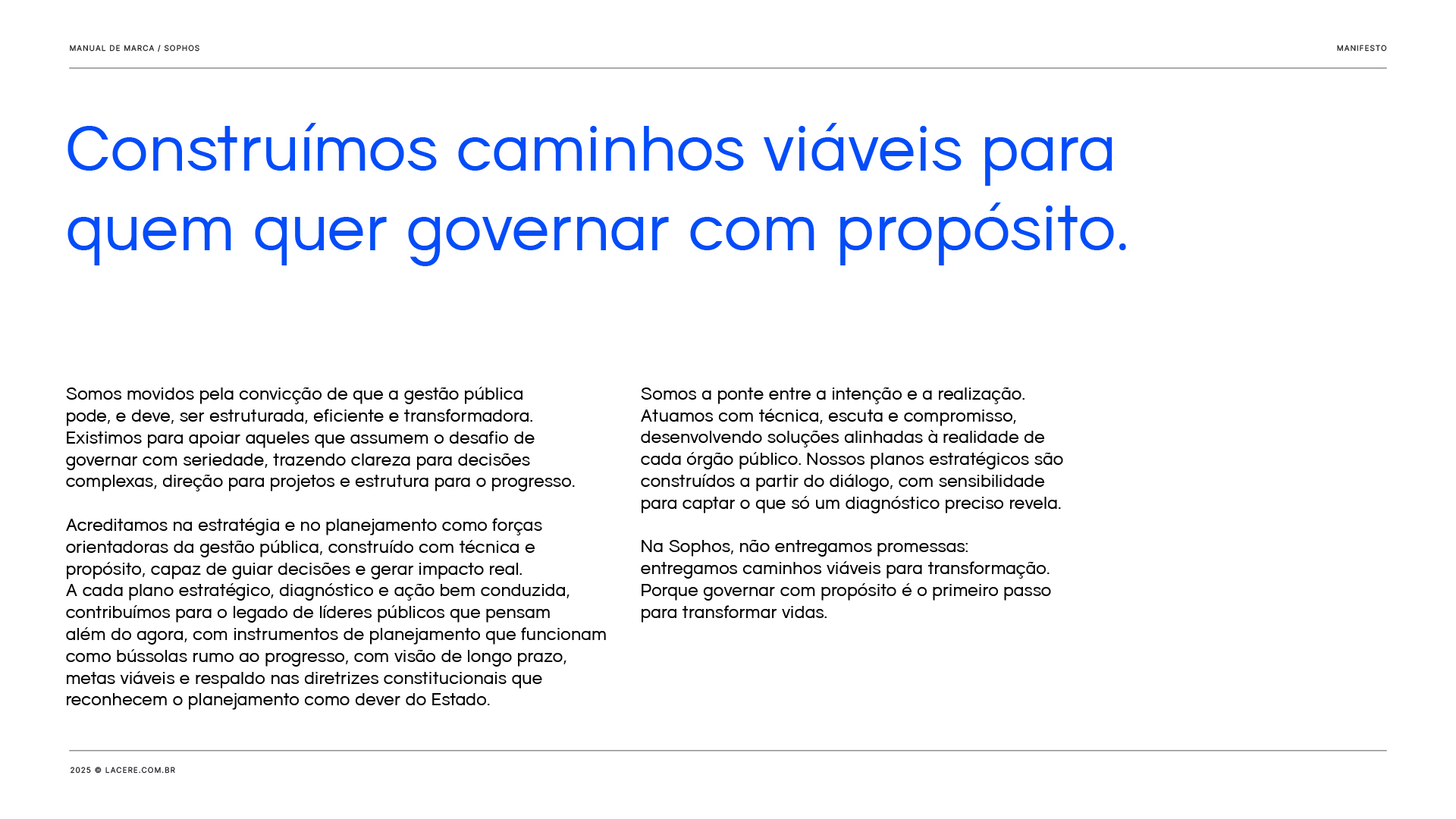 MANUAL DE MARCA / SOPHOS

MANIFESTO

Construímos caminhos viáveis para quem quer governar com propósito.

Somos movidos pela convicção de que a gestão pública pode, e deve, ser estruturada, eficiente e transformadora. Existimos para apoiar aqueles que assumem o desafio de governar com seriedade, trazendo clareza para decisões complexas, direção para projetos e estrutura para o progresso.

Acreditamos na estratégia e no planejamento como forças orientadoras da gestão pública, construído com técnica e propósito, capaz de guiar decisões e gerar impacto real. A cada plano estratégico, diagnóstico e ação bem conduzida, contribuímos para o legado de líderes públicos que pensam além do agora, com instrumentos de planejamento que funcionam como bússolas rumo ao progresso, com visão de longo prazo, metas viáveis e respaldo nas diretrizes constitucionais que reconhecem o planejamento como dever do Estado.

Somos a ponte entre a intenção e a realização. Atuamos com técnica, escuta e compromisso, desenvolvendo soluções alinhadas à realidade de cada órgão público. Nossos planos estratégicos são construídos a partir do diálogo, com sensibilidade para captar o que só um diagnóstico preciso revela.

Na Sophos, não entregamos promessas: entregamos caminhos viáveis para transformação. Porque governar com propósito é o primeiro passo para transformar vidas.

2025 © LACERE.COM.BR